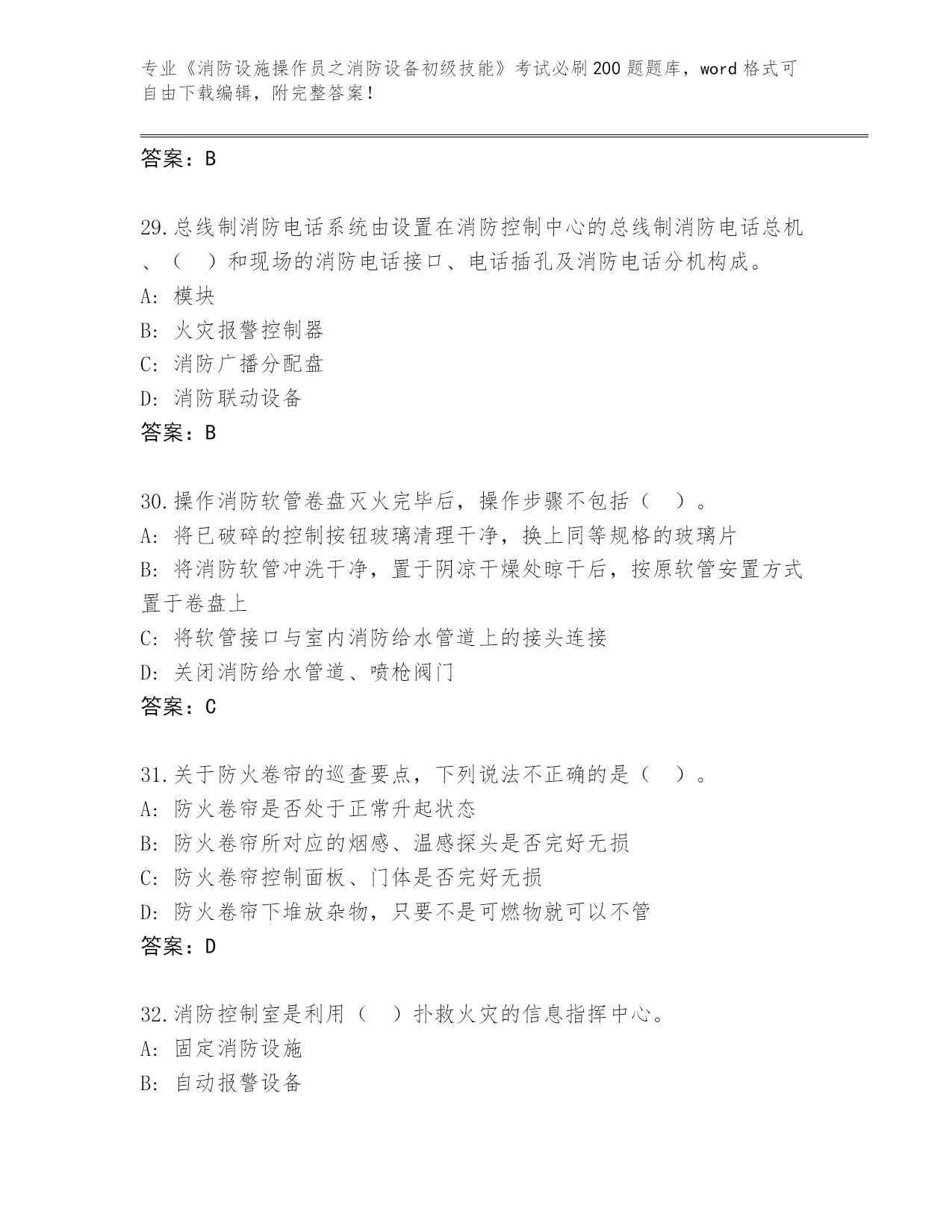 专业《消防设施操作员之消防设备初级技能》考试必刷200题题库，word格式可自由下载编辑，附完整答案！

答案：B

29.总线制消防电话系统由设置在消防控制中心的总线制消防电话总机、（ ）和现场的消防电话接口、电话插孔及消防电话分机构成。
A: 模块
B: 火灾报警控制器
C: 消防广播分配盘
D: 消防联动设备
答案：B

30.操作消防软管卷盘灭火完毕后，操作步骤不包括（ ）。
A: 将已破碎的控制按钮玻璃清理干净，换上同等规格的玻璃片
B: 将消防软管冲洗干净，置于阴凉干燥处晾干后，按原软管安置方式置于卷盘上
C: 将软管接口与室内消防给水管道上的接头连接
D: 关闭消防给水管道、喷枪阀门
答案：C

31.关于防火卷帘的巡查要点，下列说法不正确的是（ ）。
A: 防火卷帘是否处于正常升起状态
B: 防火卷帘所对应的烟感、温感探头是否完好无损
C: 防火卷帘控制面板、门体是否完好无损
D: 防火卷帘下堆放杂物，只要不是可燃物就可以不管
答案：D

32.消防控制室是利用（ ）扑救火灾的信息指挥中心。
A: 固定消防设施
B: 自动报警设备